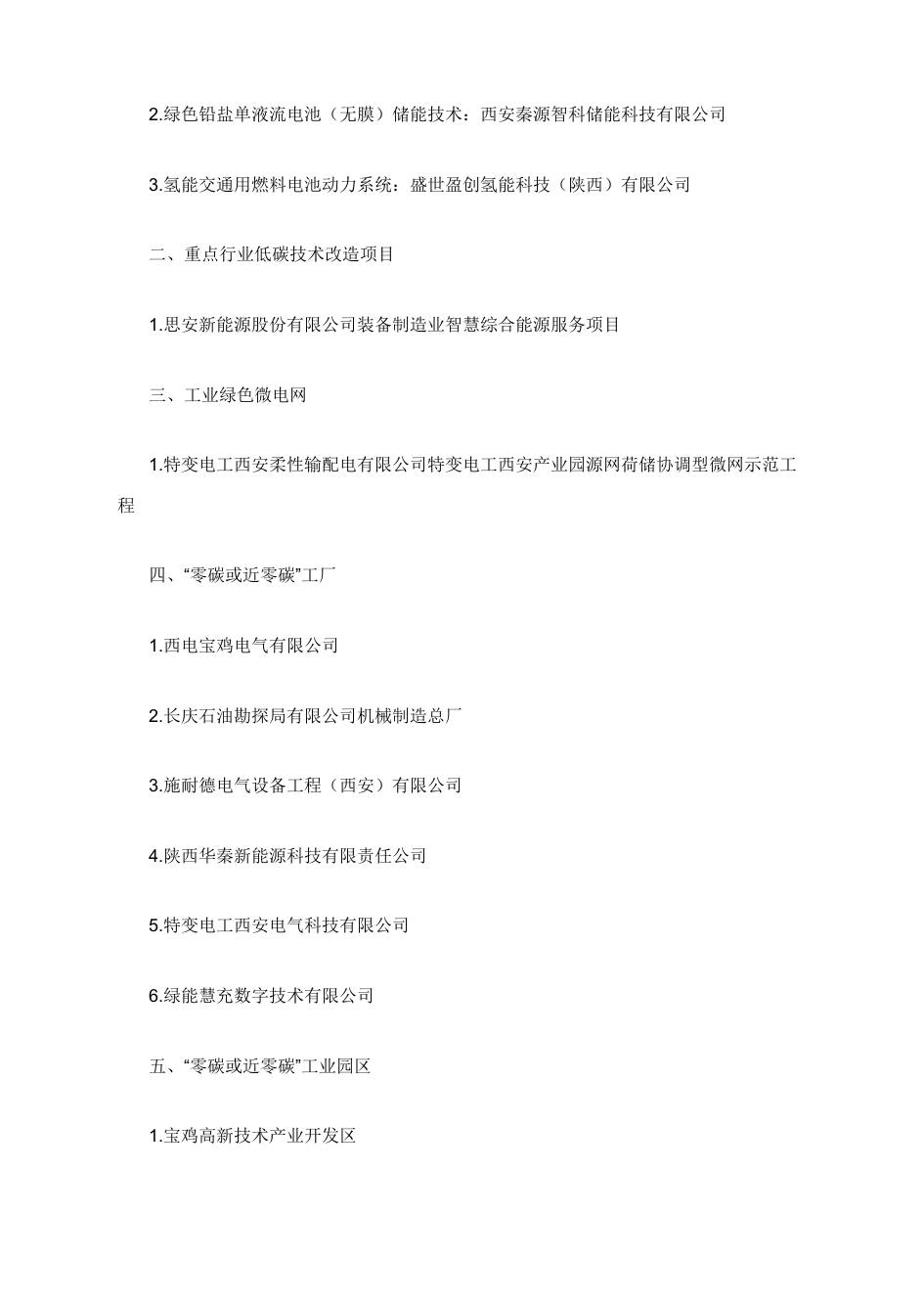 2.绿色铅盐单液流电池（无膜）储能技术：西安秦源智科储能科技有限公司

3.氢能交通用燃料电池动力系统：盛世盈创氢能科技（陕西）有限公司

二、重点行业低碳技术改造项目

1.思安新能源股份有限公司装备制造业智慧综合能源服务项目

三、工业绿色微电网

1.特变电工西安柔性输配电有限公司特变电工西安产业园源网荷储协调型微网示范工程

四、“零碳或近零碳”工厂

1.西电宝鸡电气有限公司

2.长庆石油勘探局有限公司机械制造总厂

3.施耐德电气设备工程（西安）有限公司

4.陕西华秦新能源科技有限责任公司

5.特变电工西安电气科技有限公司

6.绿能慧充数字技术有限公司

五、“零碳或近零碳”工业园区

1.宝鸡高新技术产业开发区